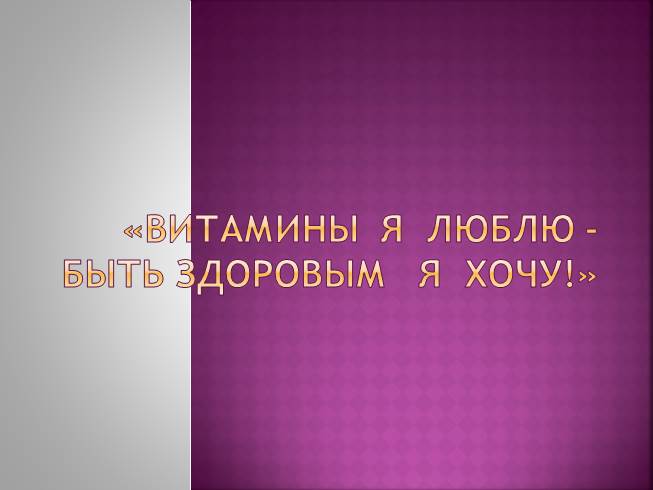 «ВИТАМИНЫ Я ЛЮБЛЮ – БЫТЬ ЗДОРОВЫМ Я ХОЧУ!»